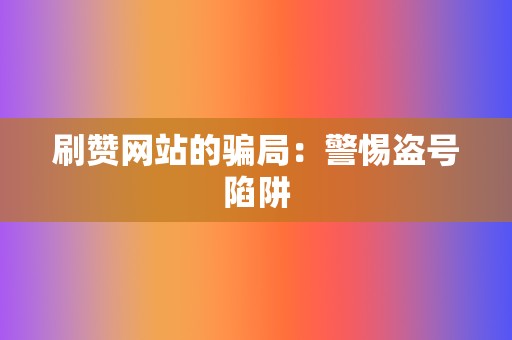 刷赞网站的骗局：警惕盗号陷阱